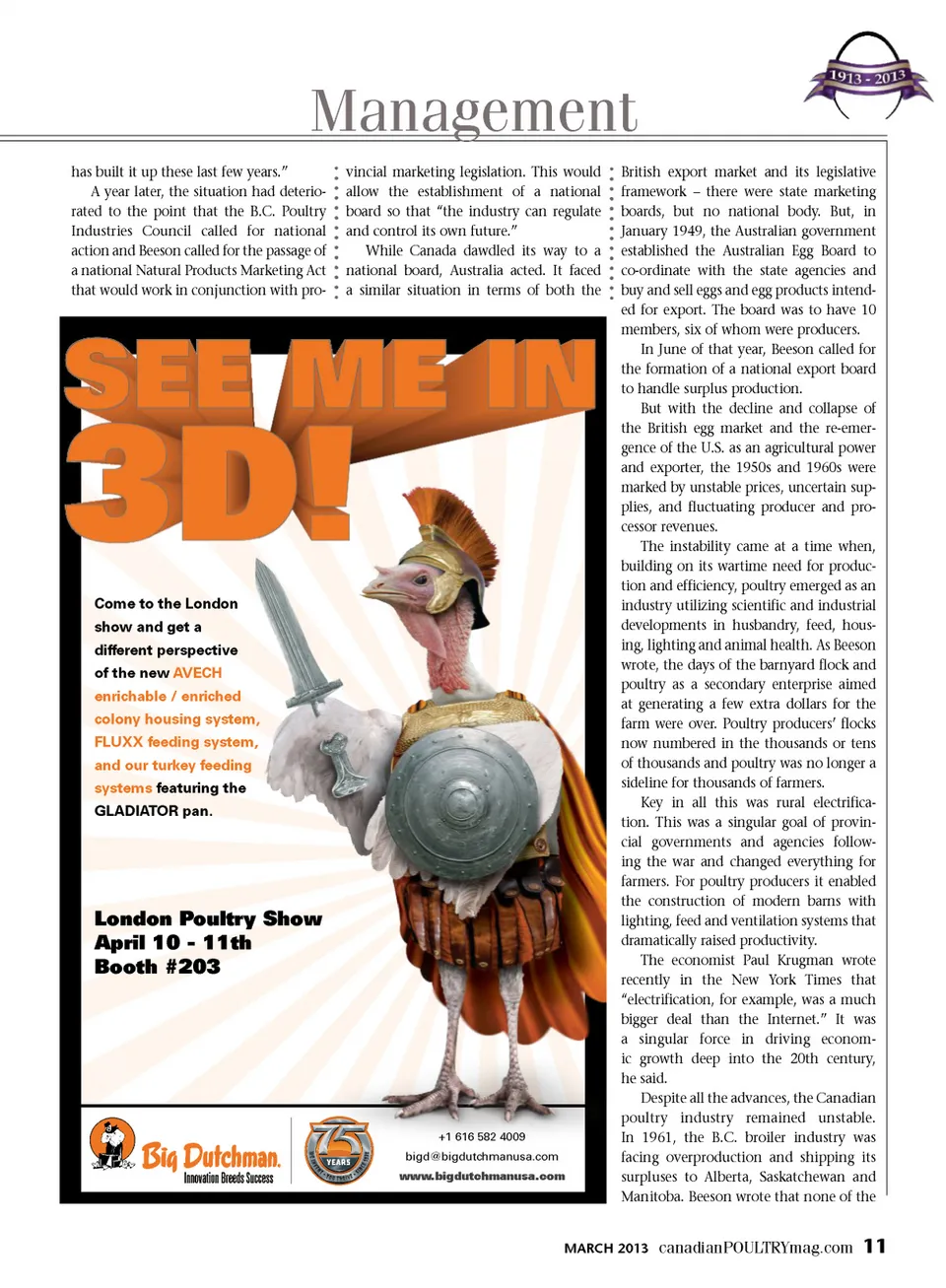 1913 - 2013

Management

has built it up these last few years."

A year later, the situation had deteriorated to the point that the B.C. Poultry Industries Council called for national action and Beeson called for the passage of a national Natural Products Marketing Act that would work in conjunction with provincial marketing legislation. This would allow the establishment of a national board so that "the industry can regulate and control its own future."

While Canada dawdled its way to a national board, Australia acted. It faced a similar situation in terms of both the British export market and its legislative framework – there were state marketing boards, but no national body. But, in January 1949, the Australian government established the Australian Egg Board to co-ordinate with the state agencies and buy and sell eggs and egg products intended for export. The board was to have 10 members, six of whom were producers.

In June of that year, Beeson called for the formation of a national export board to handle surplus production.

But with the decline and collapse of the British egg market and the re-emergence of the U.S. as an agricultural power and exporter, the 1950s and 1960s were marked by unstable prices, uncertain supplies, and fluctuating producer and processor revenues.

The instability came at a time when, building on its wartime need for production and efficiency, poultry emerged as an industry utilizing scientific and industrial developments in husbandry, feed, housing, lighting and animal health. As Beeson wrote, the days of the barnyard flock and poultry as a secondary enterprise aimed at generating a few extra dollars for the farm were over. Poultry producers' flocks now numbered in the thousands or tens of thousands and poultry was no longer a sideline for thousands of farmers.

Key in all this was rural electrification. This was a singular goal of provincial governments and agencies following the war and changed everything for farmers. For poultry producers it enabled the construction of modern barns with lighting, feed and ventilation systems that dramatically raised productivity.

The economist Paul Krugman wrote recently in the New York Times that "electrification, for example, was a much bigger deal than the Internet." It was a singular force in driving economic growth deep into the 20th century, he said.

Despite all the advances, the Canadian poultry industry remained unstable. In 1961, the B.C. broiler industry was facing overproduction and shipping its surpluses to Alberta, Saskatchewan and Manitoba. Beeson wrote that none of the

SEE ME IN 3D!

Come to the London show and get a different perspective of the new AVECH enrichable / enriched colony housing system, FLUXX feeding system, and our turkey feeding systems featuring the GLADIATOR pan.

London Poultry Show
April 10 - 11th
Booth #203

Big Dutchman.
Innovation Breeds Success

75 YEARS

+1 616 582 4009
bigd@bigdutchmanusa.com
www.bigdutchmanusa.com

MARCH 2013 canadianPOULTRYmag.com 11